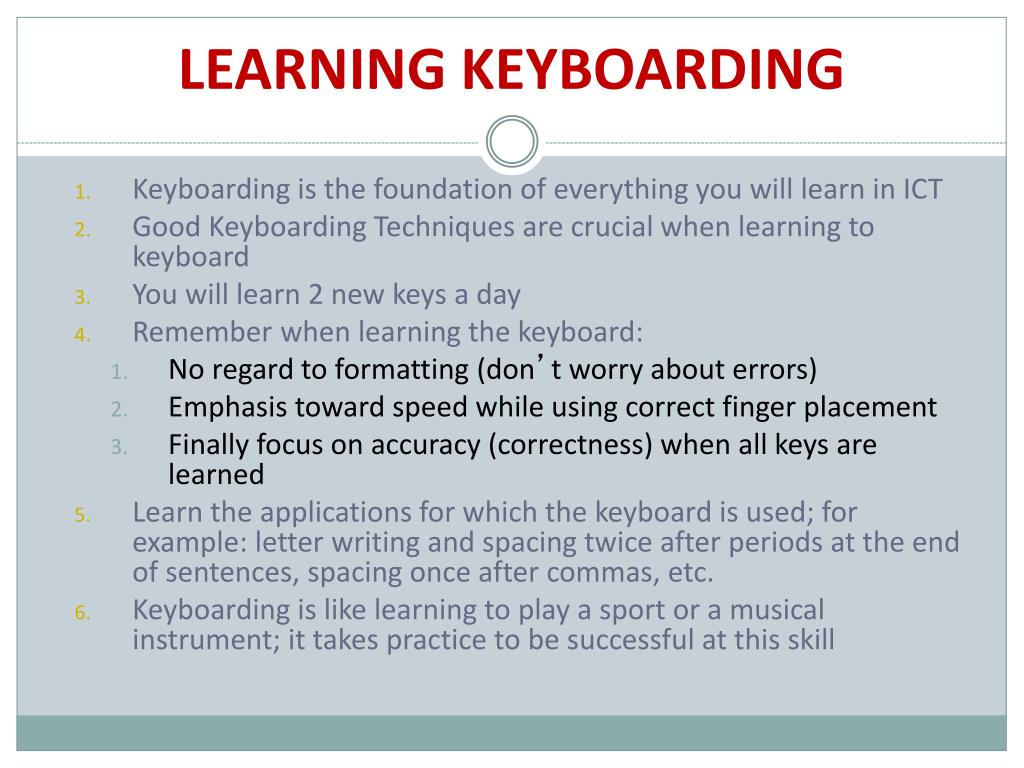 LEARNING KEYBOARDING

1. Keyboarding is the foundation of everything you will learn in ICT
2. Good Keyboarding Techniques are crucial when learning to keyboard
3. You will learn 2 new keys a day
4. Remember when learning the keyboard:
   1. No regard to formatting (don’t worry about errors)
   2. Emphasis toward speed while using correct finger placement
   3. Finally focus on accuracy (correctness) when all keys are learned
5. Learn the applications for which the keyboard is used; for example: letter writing and spacing twice after periods at the end of sentences, spacing once after commas, etc.
6. Keyboarding is like learning to play a sport or a musical instrument; it takes practice to be successful at this skill